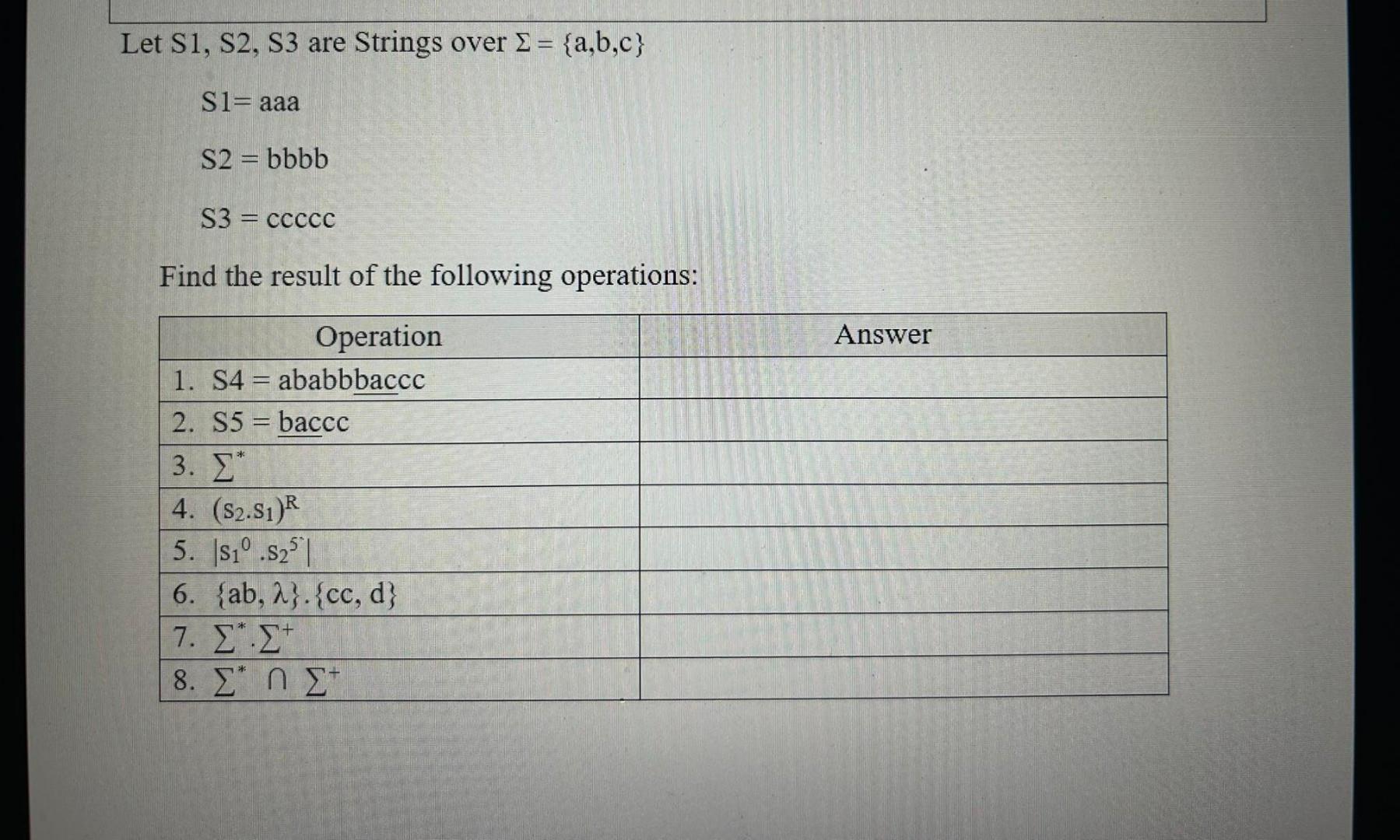 Let S1, S2, S3 are Strings over $\Sigma = \{a,b,c\}$

S1= aaa

S2 = bbbb

S3 = ccccc

Find the result of the following operations:

| Operation | Answer |
|---|---|
| 1. S4 = ababbbaccc | |
| 2. S5 = baccc | |
| 3. $\Sigma^*$ | |
| 4. $(s_2.s_1)^R$ | |
| 5. $|s_1^0 .s_2^5|$ | |
| 6. $\{ab, \lambda\}.\{cc, d\}$ | |
| 7. $\Sigma^*.\Sigma^+$ | |
| 8. $\Sigma^* \cap \Sigma^+$ | |